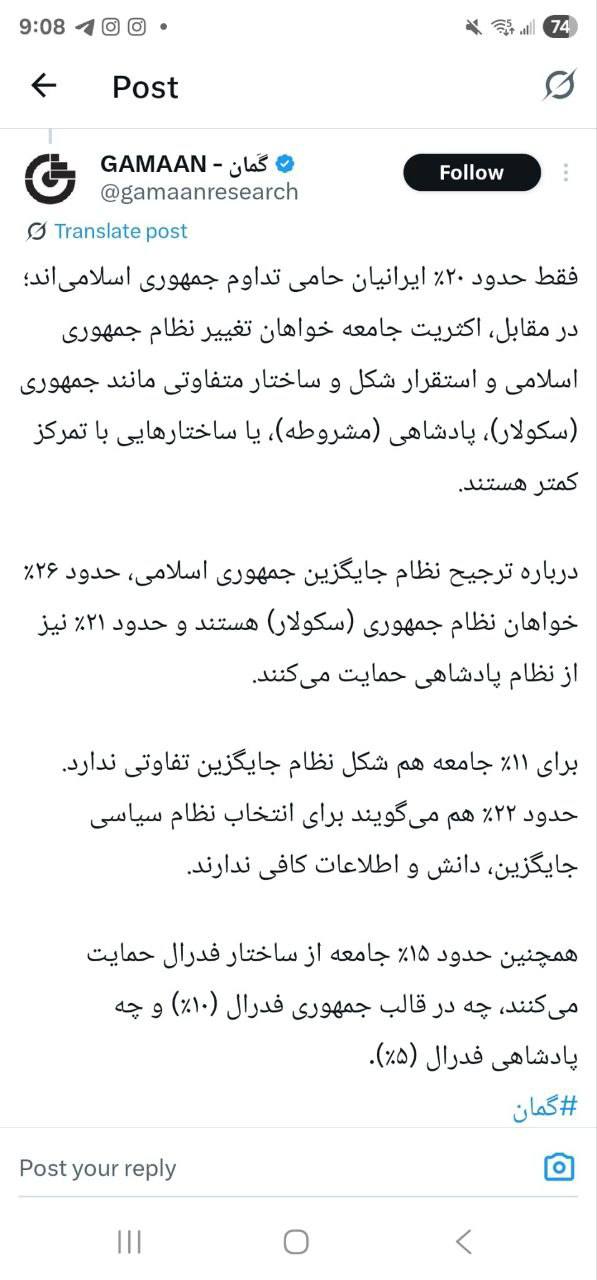 9:08

74

Post

GAMAAN - گمان
@gamaanresearch

Follow

Translate post

فقط حدود ۲۰٪ ایرانیان حامی تداوم جمهوری اسلامی‌اند؛ در مقابل، اکثریت جامعه خواهان تغییر نظام جمهوری اسلامی و استقرار شکل و ساختار متفاوتی مانند جمهوری (سکولار)، پادشاهی (مشروطه)، یا ساختارهایی با تمرکز کمتر هستند.

درباره ترجیح نظام جایگزین جمهوری اسلامی، حدود ۲۶٪ خواهان نظام جمهوری (سکولار) هستند و حدود ۲۱٪ نیز از نظام پادشاهی حمایت می‌کنند.

برای ۱۱٪ جامعه هم شکل نظام جایگزین تفاوتی ندارد. حدود ۲۲٪ هم می‌گویند برای انتخاب نظام سیاسی جایگزین، دانش و اطلاعات کافی ندارند.

همچنین حدود ۱۵٪ جامعه از ساختار فدرال حمایت می‌کنند، چه در قالب جمهوری فدرال (۱۰٪) و چه پادشاهی فدرال (۵٪).
#گمان

Post your reply